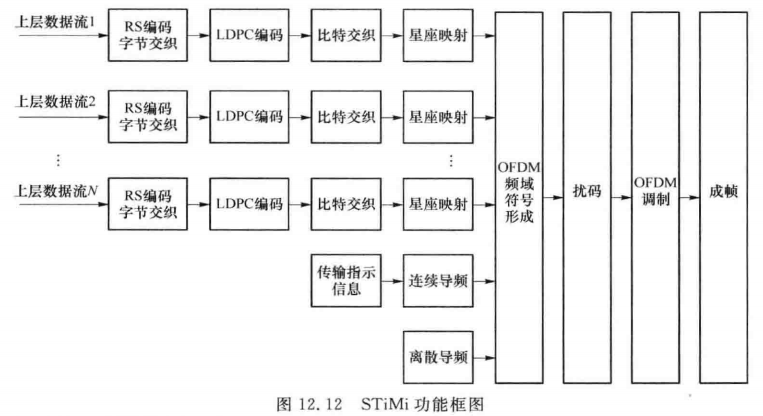 上层数据流1
RS编码 字节交织
LDPC编码
比特交织
星座映射
上层数据流2
RS编码 字节交织
LDPC编码
比特交织
星座映射
⋮
⋮
上层数据流$N$
RS编码 字节交织
LDPC编码
比特交织
星座映射
传输指示信息
连续导频
离散导频
OFDM 频域 符号 形成
扰码
OFDM 调制
成帧

图 12.12 STiMi 功能框图